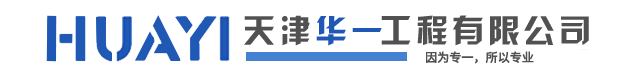 HUAYI 天津华一工程有限公司
因为专一，所以专业